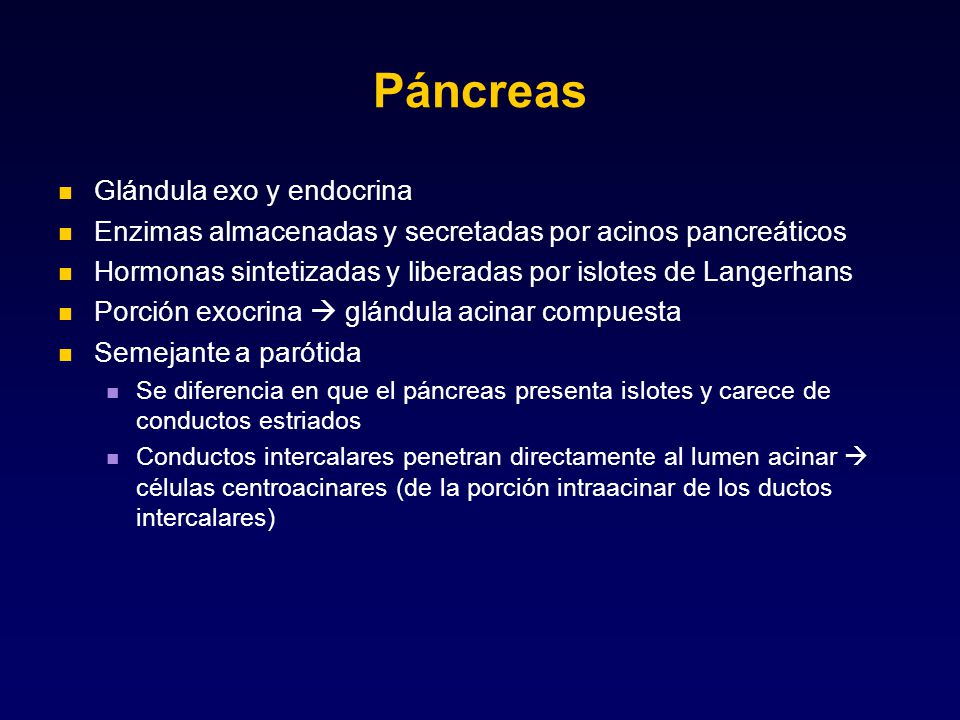 Páncreas

- Glándula exo y endocrina
- Enzimas almacenadas y secretadas por acinos pancreáticos
- Hormonas sintetizadas y liberadas por islotes de Langerhans
- Porción exocrina → glándula acinar compuesta
- Semejante a parótida
  - Se diferencia en que el páncreas presenta islotes y carece de conductos estriados
  - Conductos intercalares penetran directamente al lumen acinar → células centroacinares (de la porción intraacinar de los ductos intercalares)